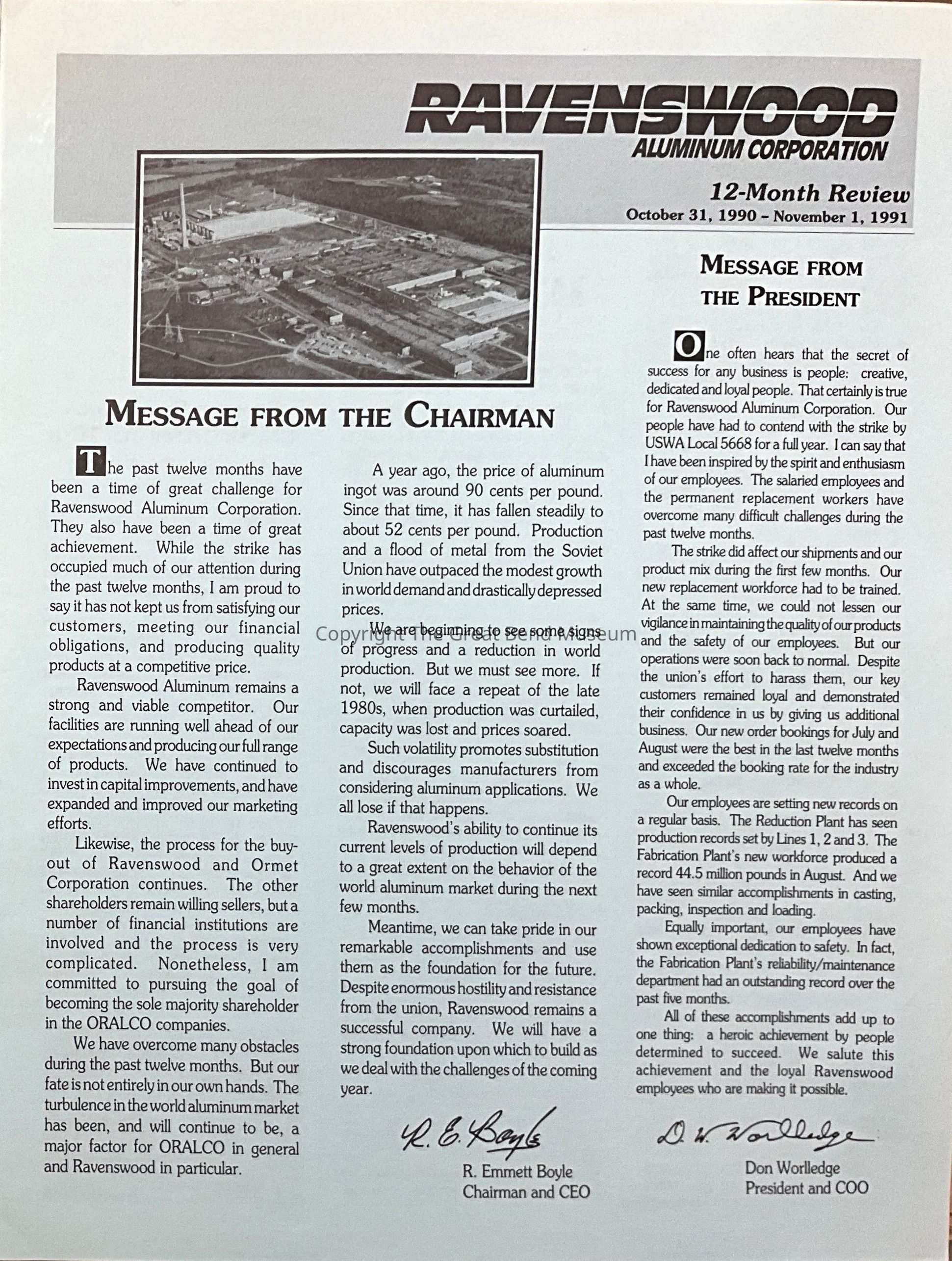 RAVENSWOOD
ALUMINUM CORPORATION

12-Month Review
October 31, 1990 – November 1, 1991

MESSAGE FROM THE CHAIRMAN

The past twelve months have been a time of great challenge for Ravenswood Aluminum Corporation. They also have been a time of great achievement. While the strike has occupied much of our attention during the past twelve months, I am proud to say it has not kept us from satisfying our customers, meeting our financial obligations, and producing quality products at a competitive price.

Ravenswood Aluminum remains a strong and viable competitor. Our facilities are running well ahead of our expectations and producing our full range of products. We have continued to invest in capital improvements, and have expanded and improved our marketing efforts.

Likewise, the process for the buy-out of Ravenswood and Ormet Corporation continues. The other shareholders remain willing sellers, but a number of financial institutions are involved and the process is very complicated. Nonetheless, I am committed to pursuing the goal of becoming the sole majority shareholder in the ORALCO companies.

We have overcome many obstacles during the past twelve months. But our fate is not entirely in our own hands. The turbulence in the world aluminum market has been, and will continue to be, a major factor for ORALCO in general and Ravenswood in particular.

A year ago, the price of aluminum ingot was around 90 cents per pound. Since that time, it has fallen steadily to about 52 cents per pound. Production and a flood of metal from the Soviet Union have outpaced the modest growth in world demand and drastically depressed prices.

We are beginning to see some signs of progress and a reduction in world production. But we must see more. If not, we will face a repeat of the late 1980s, when production was curtailed, capacity was lost and prices soared.

Such volatility promotes substitution and discourages manufacturers from considering aluminum applications. We all lose if that happens.

Ravenswood's ability to continue its current levels of production will depend to a great extent on the behavior of the world aluminum market during the next few months.

Meantime, we can take pride in our remarkable accomplishments and use them as the foundation for the future. Despite enormous hostility and resistance from the union, Ravenswood remains a successful company. We will have a strong foundation upon which to build as we deal with the challenges of the coming year.

R. E. Boyle
R. Emmett Boyle
Chairman and CEO

Copyright The Great Bend Museum

MESSAGE FROM THE PRESIDENT

One often hears that the secret of success for any business is people: creative, dedicated and loyal people. That certainly is true for Ravenswood Aluminum Corporation. Our people have had to contend with the strike by USWA Local 5668 for a full year. I can say that I have been inspired by the spirit and enthusiasm of our employees. The salaried employees and the permanent replacement workers have overcome many difficult challenges during the past twelve months.

The strike did affect our shipments and our product mix during the first few months. Our new replacement workforce had to be trained. At the same time, we could not lessen our vigilance in maintaining the quality of our products and the safety of our employees. But our operations were soon back to normal. Despite the union's effort to harass them, our key customers remained loyal and demonstrated their confidence in us by giving us additional business. Our new order bookings for July and August were the best in the last twelve months and exceeded the booking rate for the industry as a whole.

Our employees are setting new records on a regular basis. The Reduction Plant has seen production records set by Lines 1, 2 and 3. The Fabrication Plant's new workforce produced a record 44.5 million pounds in August. And we have seen similar accomplishments in casting, packing, inspection and loading.

Equally important, our employees have shown exceptional dedication to safety. In fact, the Fabrication Plant's reliability/maintenance department had an outstanding record over the past five months.

All of these accomplishments add up to one thing: a heroic achievement by people determined to succeed. We salute this achievement and the loyal Ravenswood employees who are making it possible.

D. W. Worlledge
Don Worlledge
President and COO